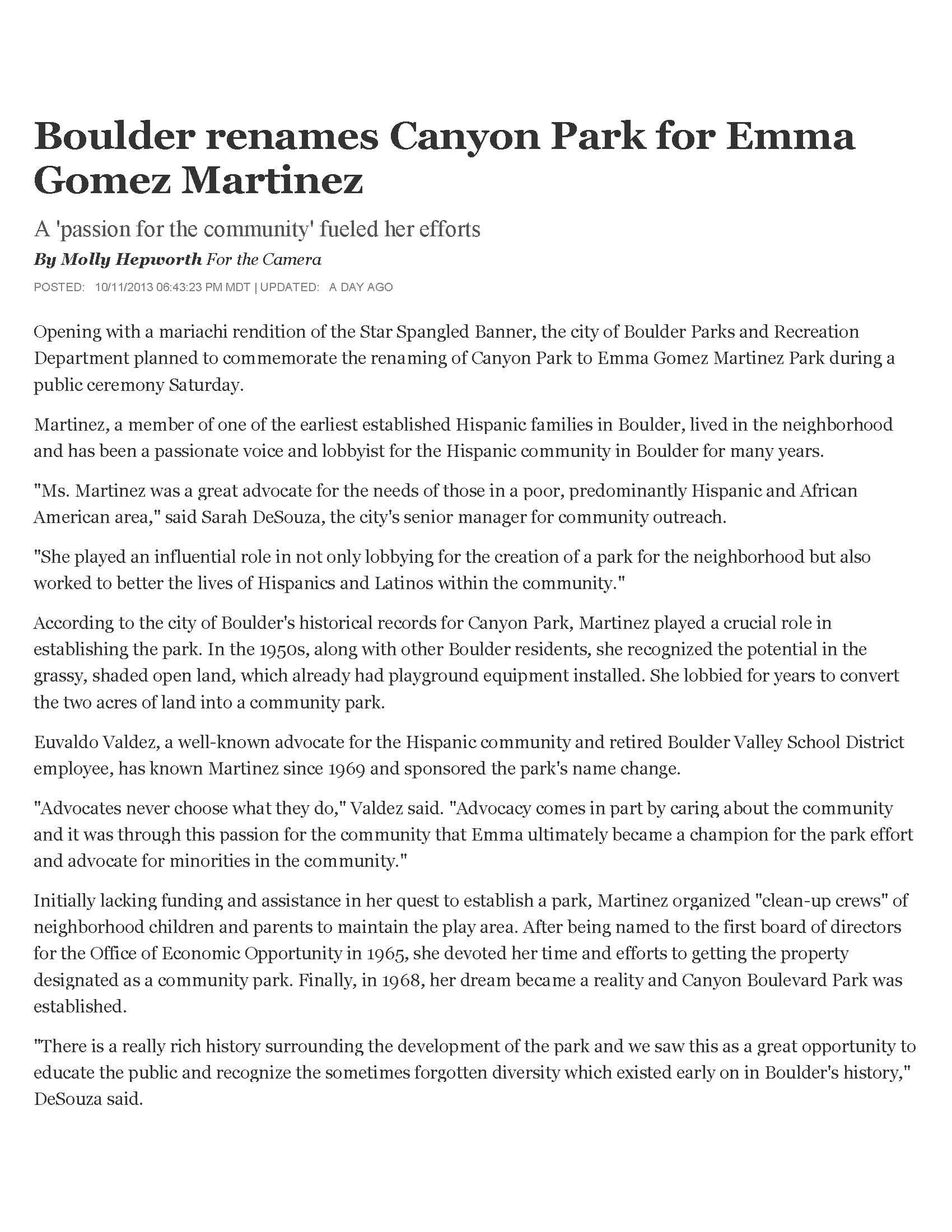 Boulder renames Canyon Park for Emma Gomez Martinez

A 'passion for the community' fueled her efforts

By Molly Hepworth For the Camera

POSTED: 10/11/2013 06:43:23 PM MDT | UPDATED: A DAY AGO

Opening with a mariachi rendition of the Star Spangled Banner, the city of Boulder Parks and Recreation Department planned to commemorate the renaming of Canyon Park to Emma Gomez Martinez Park during a public ceremony Saturday.

Martinez, a member of one of the earliest established Hispanic families in Boulder, lived in the neighborhood and has been a passionate voice and lobbyist for the Hispanic community in Boulder for many years.

"Ms. Martinez was a great advocate for the needs of those in a poor, predominantly Hispanic and African American area," said Sarah DeSouza, the city's senior manager for community outreach.

"She played an influential role in not only lobbying for the creation of a park for the neighborhood but also worked to better the lives of Hispanics and Latinos within the community."

According to the city of Boulder's historical records for Canyon Park, Martinez played a crucial role in establishing the park. In the 1950s, along with other Boulder residents, she recognized the potential in the grassy, shaded open land, which already had playground equipment installed. She lobbied for years to convert the two acres of land into a community park.

Euvaldo Valdez, a well-known advocate for the Hispanic community and retired Boulder Valley School District employee, has known Martinez since 1969 and sponsored the park's name change.

"Advocates never choose what they do," Valdez said. "Advocacy comes in part by caring about the community and it was through this passion for the community that Emma ultimately became a champion for the park effort and advocate for minorities in the community."

Initially lacking funding and assistance in her quest to establish a park, Martinez organized "clean-up crews" of neighborhood children and parents to maintain the play area. After being named to the first board of directors for the Office of Economic Opportunity in 1965, she devoted her time and efforts to getting the property designated as a community park. Finally, in 1968, her dream became a reality and Canyon Boulevard Park was established.

"There is a really rich history surrounding the development of the park and we saw this as a great opportunity to educate the public and recognize the sometimes forgotten diversity which existed early on in Boulder's history," DeSouza said.